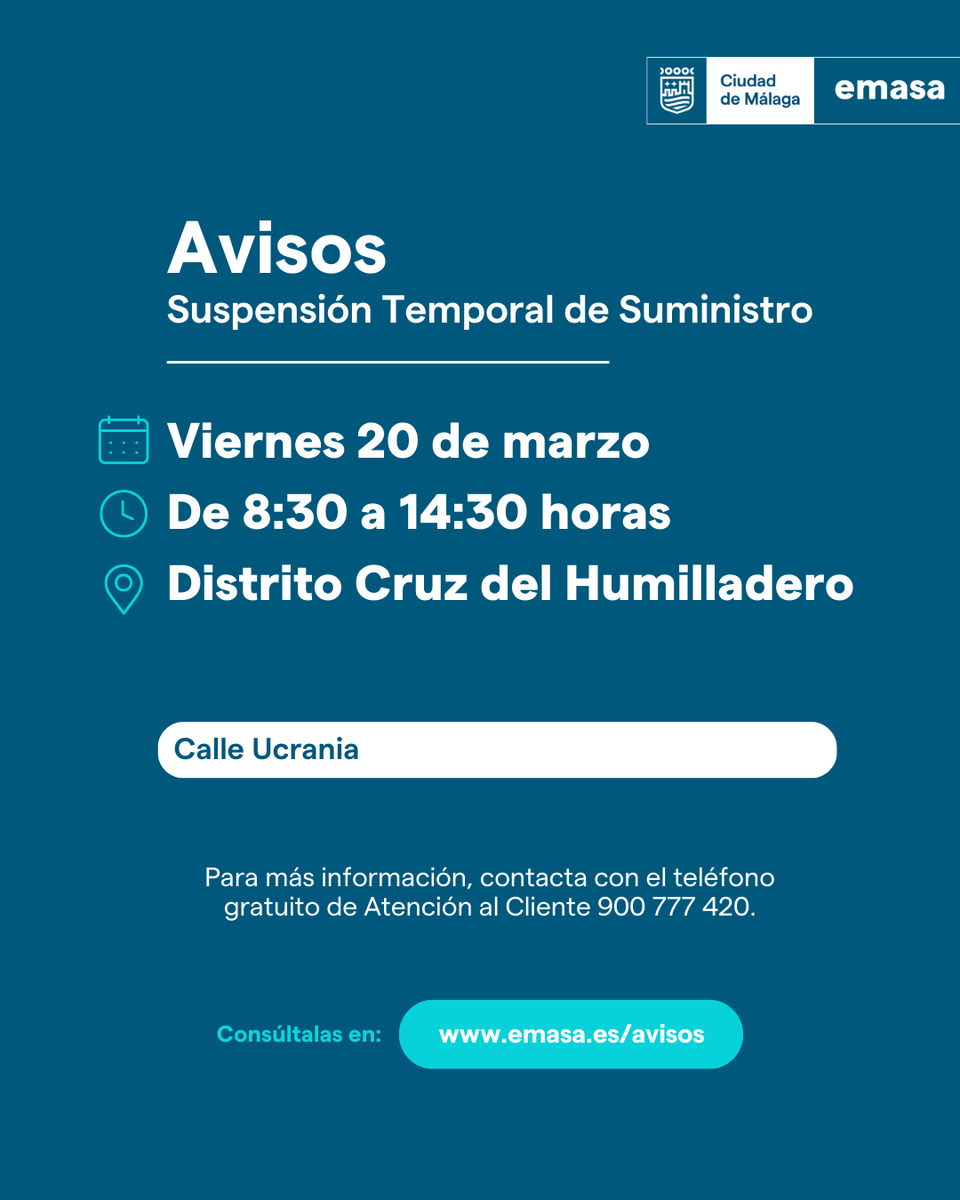 Ciudad de Málaga
emasa

Avisos
Suspensión Temporal de Suministro

Viernes 20 de marzo
De 8:30 a 14:30 horas
Distrito Cruz del Humilladero

Calle Ucrania

Para más información, contacta con el teléfono gratuito de Atención al Cliente 900 777 420.

Consúltalas en: www.emasa.es/avisos